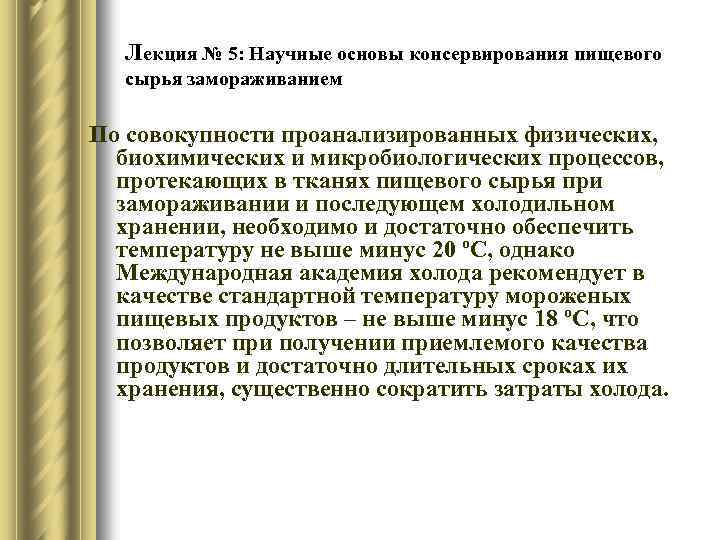 Лекция № 5: Научные основы консервирования пищевого сырья замораживанием

По совокупности проанализированных физических, биохимических и микробиологических процессов, протекающих в тканях пищевого сырья при замораживании и последующем холодильном хранении, необходимо и достаточно обеспечить температуру не выше минус 20 ºС, однако Международная академия холода рекомендует в качестве стандартной температуру мороженых пищевых продуктов – не выше минус 18 ºС, что позволяет при получении приемлемого качества продуктов и достаточно длительных сроках их хранения, существенно сократить затраты холода.